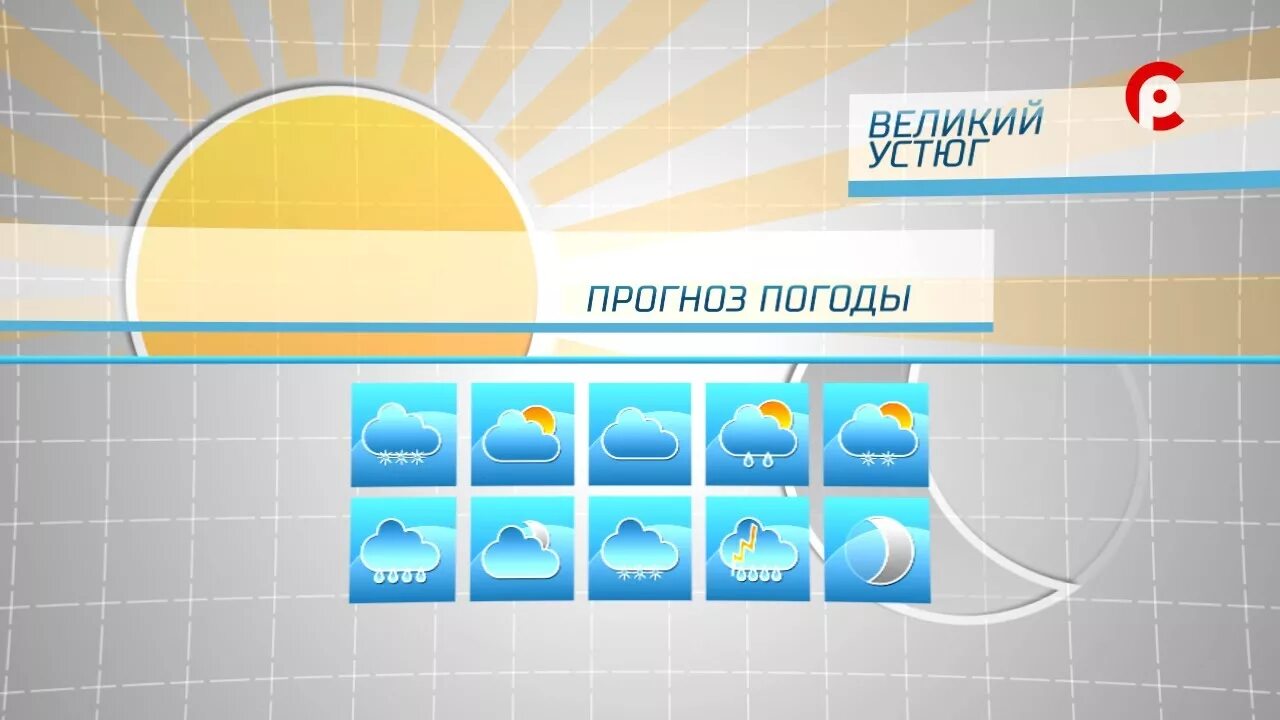 ВЕЛИКИЙ УСТЮГ

ПРОГНОЗ ПОГОДЫ